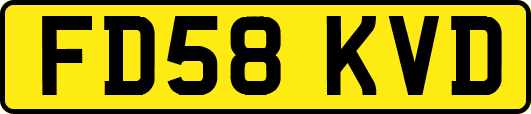 FD58 KVD